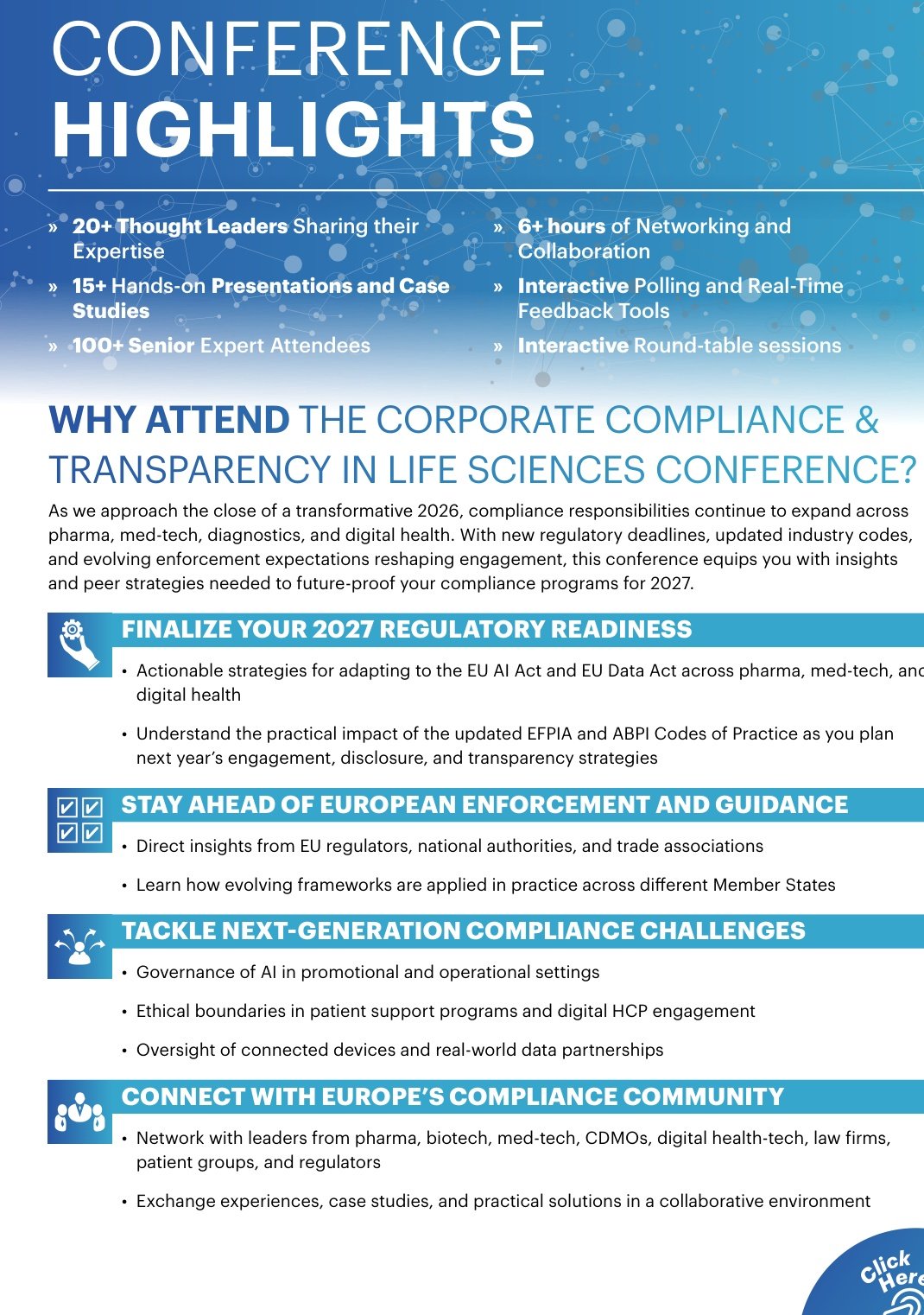 CONFERENCE HIGHLIGHTS

» 20+ Thought Leaders Sharing their Expertise

» 15+ Hands-on Presentations and Case Studies

» 100+ Senior Expert Attendees

» 6+ hours of Networking and Collaboration

» Interactive Polling and Real-Time Feedback Tools

» Interactive Round-table sessions

WHY ATTEND THE CORPORATE COMPLIANCE & TRANSPARENCY IN LIFE SCIENCES CONFERENCE?

As we approach the close of a transformative 2026, compliance responsibilities continue to expand across pharma, med-tech, diagnostics, and digital health. With new regulatory deadlines, updated industry codes, and evolving enforcement expectations reshaping engagement, this conference equips you with insights and peer strategies needed to future-proof your compliance programs for 2027.

FINALIZE YOUR 2027 REGULATORY READINESS

• Actionable strategies for adapting to the EU AI Act and EU Data Act across pharma, med-tech, and digital health

• Understand the practical impact of the updated EFPIA and ABPI Codes of Practice as you plan next year's engagement, disclosure, and transparency strategies

STAY AHEAD OF EUROPEAN ENFORCEMENT AND GUIDANCE

• Direct insights from EU regulators, national authorities, and trade associations

• Learn how evolving frameworks are applied in practice across different Member States

TACKLE NEXT-GENERATION COMPLIANCE CHALLENGES

• Governance of AI in promotional and operational settings

• Ethical boundaries in patient support programs and digital HCP engagement

• Oversight of connected devices and real-world data partnerships

CONNECT WITH EUROPE'S COMPLIANCE COMMUNITY

• Network with leaders from pharma, biotech, med-tech, CDMOs, digital health-tech, law firms, patient groups, and regulators

• Exchange experiences, case studies, and practical solutions in a collaborative environment

Click Here